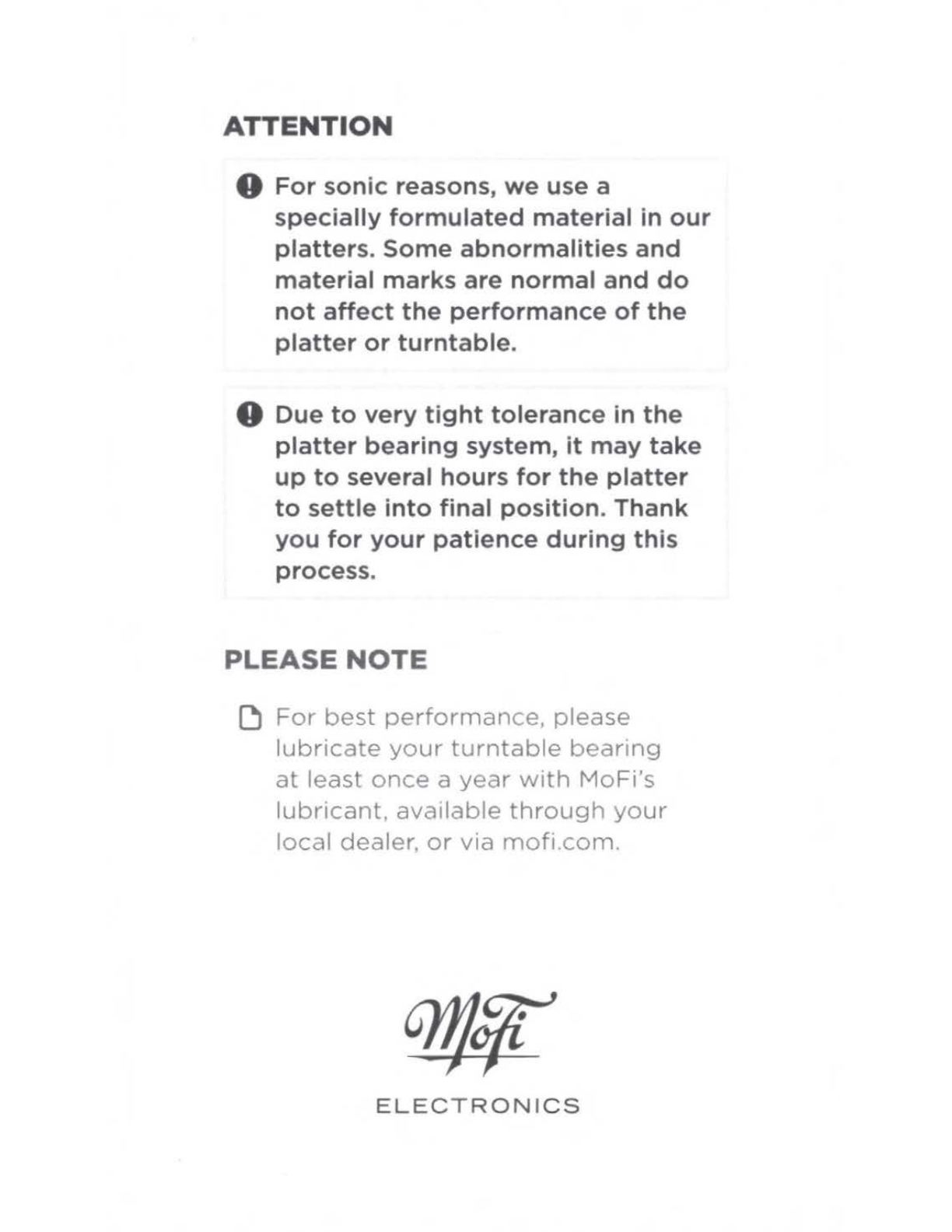 ATTENTION

For sonic reasons, we use a specially formulated material in our platters. Some abnormalities and material marks are normal and do not affect the performance of the platter or turntable.

Due to very tight tolerance in the platter bearing system, it may take up to several hours for the platter to settle into final position. Thank you for your patience during this process.

PLEASE NOTE

For best performance, please lubricate your turntable bearing at least once a year with MoFi's lubricant, available through your local dealer, or via mofi.com.

MoFi
ELECTRONICS